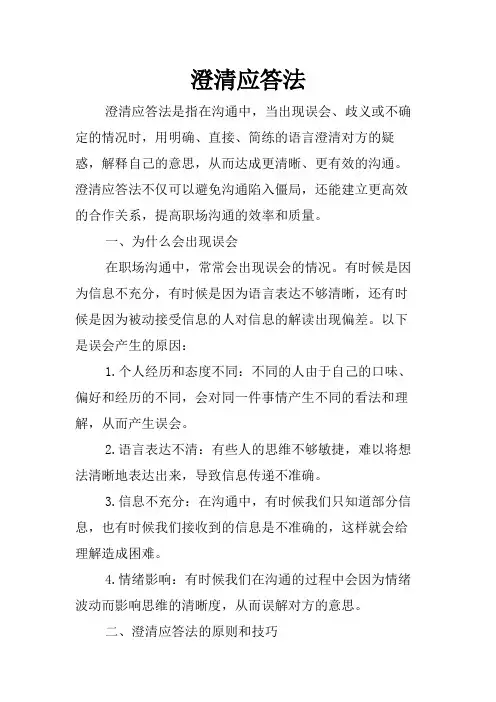 澄清应答法

澄清应答法是指在沟通中，当出现误会、歧义或不确定的情况时，用明确、直接、简练的语言澄清对方的疑惑，解释自己的意思，从而达成更清晰、更有效的沟通。澄清应答法不仅可以避免沟通陷入僵局，还能建立更高效的合作关系，提高职场沟通的效率和质量。

一、为什么会出现误会

在职场沟通中，常常会出现误会的情况。有时候是因为信息不充分，有时候是因为语言表达不够清晰，还有时候是因为被动接受信息的人对信息的解读出现偏差。以下是误会产生的原因：

1.个人经历和态度不同：不同的人由于自己的口味、偏好和经历的不同，会对同一件事情产生不同的看法和理解，从而产生误会。

2.语言表达不清：有些人的思维不够敏捷，难以将想法清晰地表达出来，导致信息传递不准确。

3.信息不充分：在沟通中，有时候我们只知道部分信息，也有时候我们接收到的信息是不准确的，这样就会给理解造成困难。

4.情绪影响：有时候我们在沟通的过程中会因为情绪波动而影响思维的清晰度，从而误解对方的意思。

二、澄清应答法的原则和技巧